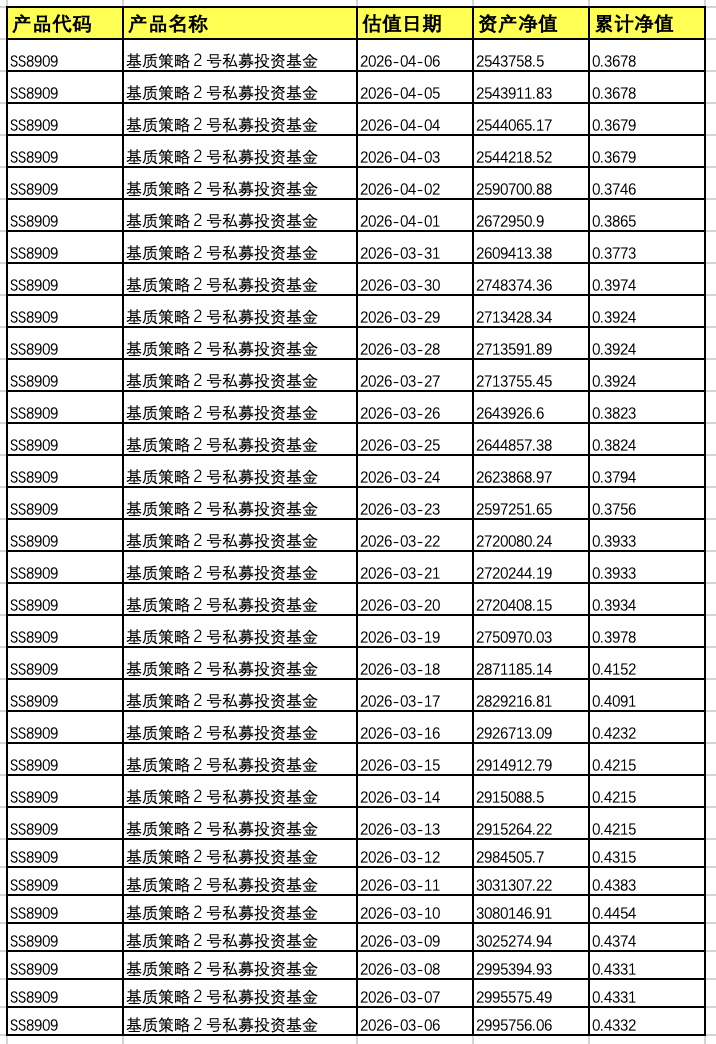 | 产品代码 | 产品名称 | 估值日期 | 资产净值 | 累计净值 |
|---|---|---|---|---|
| SS8909 | 基质策略 2 号私募投资基金 | 2026-04-06 | 2543758.5 | 0.3678 |
| SS8909 | 基质策略 2 号私募投资基金 | 2026-04-05 | 2543911.83 | 0.3678 |
| SS8909 | 基质策略 2 号私募投资基金 | 2026-04-04 | 2544065.17 | 0.3679 |
| SS8909 | 基质策略 2 号私募投资基金 | 2026-04-03 | 2544218.52 | 0.3679 |
| SS8909 | 基质策略 2 号私募投资基金 | 2026-04-02 | 2590700.88 | 0.3746 |
| SS8909 | 基质策略 2 号私募投资基金 | 2026-04-01 | 2672950.9 | 0.3865 |
| SS8909 | 基质策略 2 号私募投资基金 | 2026-03-31 | 2609413.38 | 0.3773 |
| SS8909 | 基质策略 2 号私募投资基金 | 2026-03-30 | 2748374.36 | 0.3974 |
| SS8909 | 基质策略 2 号私募投资基金 | 2026-03-29 | 2713428.34 | 0.3924 |
| SS8909 | 基质策略 2 号私募投资基金 | 2026-03-28 | 2713591.89 | 0.3924 |
| SS8909 | 基质策略 2 号私募投资基金 | 2026-03-27 | 2713755.45 | 0.3924 |
| SS8909 | 基质策略 2 号私募投资基金 | 2026-03-26 | 2643926.6 | 0.3823 |
| SS8909 | 基质策略 2 号私募投资基金 | 2026-03-25 | 2644857.38 | 0.3824 |
| SS8909 | 基质策略 2 号私募投资基金 | 2026-03-24 | 2623868.97 | 0.3794 |
| SS8909 | 基质策略 2 号私募投资基金 | 2026-03-23 | 2597251.65 | 0.3756 |
| SS8909 | 基质策略 2 号私募投资基金 | 2026-03-22 | 2720080.24 | 0.3933 |
| SS8909 | 基质策略 2 号私募投资基金 | 2026-03-21 | 2720244.19 | 0.3933 |
| SS8909 | 基质策略 2 号私募投资基金 | 2026-03-20 | 2720408.15 | 0.3934 |
| SS8909 | 基质策略 2 号私募投资基金 | 2026-03-19 | 2750970.03 | 0.3978 |
| SS8909 | 基质策略 2 号私募投资基金 | 2026-03-18 | 2871185.14 | 0.4152 |
| SS8909 | 基质策略 2 号私募投资基金 | 2026-03-17 | 2829216.81 | 0.4091 |
| SS8909 | 基质策略 2 号私募投资基金 | 2026-03-16 | 2926713.09 | 0.4232 |
| SS8909 | 基质策略 2 号私募投资基金 | 2026-03-15 | 2914912.79 | 0.4215 |
| SS8909 | 基质策略 2 号私募投资基金 | 2026-03-14 | 2915088.5 | 0.4215 |
| SS8909 | 基质策略 2 号私募投资基金 | 2026-03-13 | 2915264.22 | 0.4215 |
| SS8909 | 基质策略 2 号私募投资基金 | 2026-03-12 | 2984505.7 | 0.4315 |
| SS8909 | 基质策略 2 号私募投资基金 | 2026-03-11 | 3031307.22 | 0.4383 |
| SS8909 | 基质策略 2 号私募投资基金 | 2026-03-10 | 3080146.91 | 0.4454 |
| SS8909 | 基质策略 2 号私募投资基金 | 2026-03-09 | 3025274.94 | 0.4374 |
| SS8909 | 基质策略 2 号私募投资基金 | 2026-03-08 | 2995394.93 | 0.4331 |
| SS8909 | 基质策略 2 号私募投资基金 | 2026-03-07 | 2995575.49 | 0.4331 |
| SS8909 | 基质策略 2 号私募投资基金 | 2026-03-06 | 2995756.06 | 0.4332 |